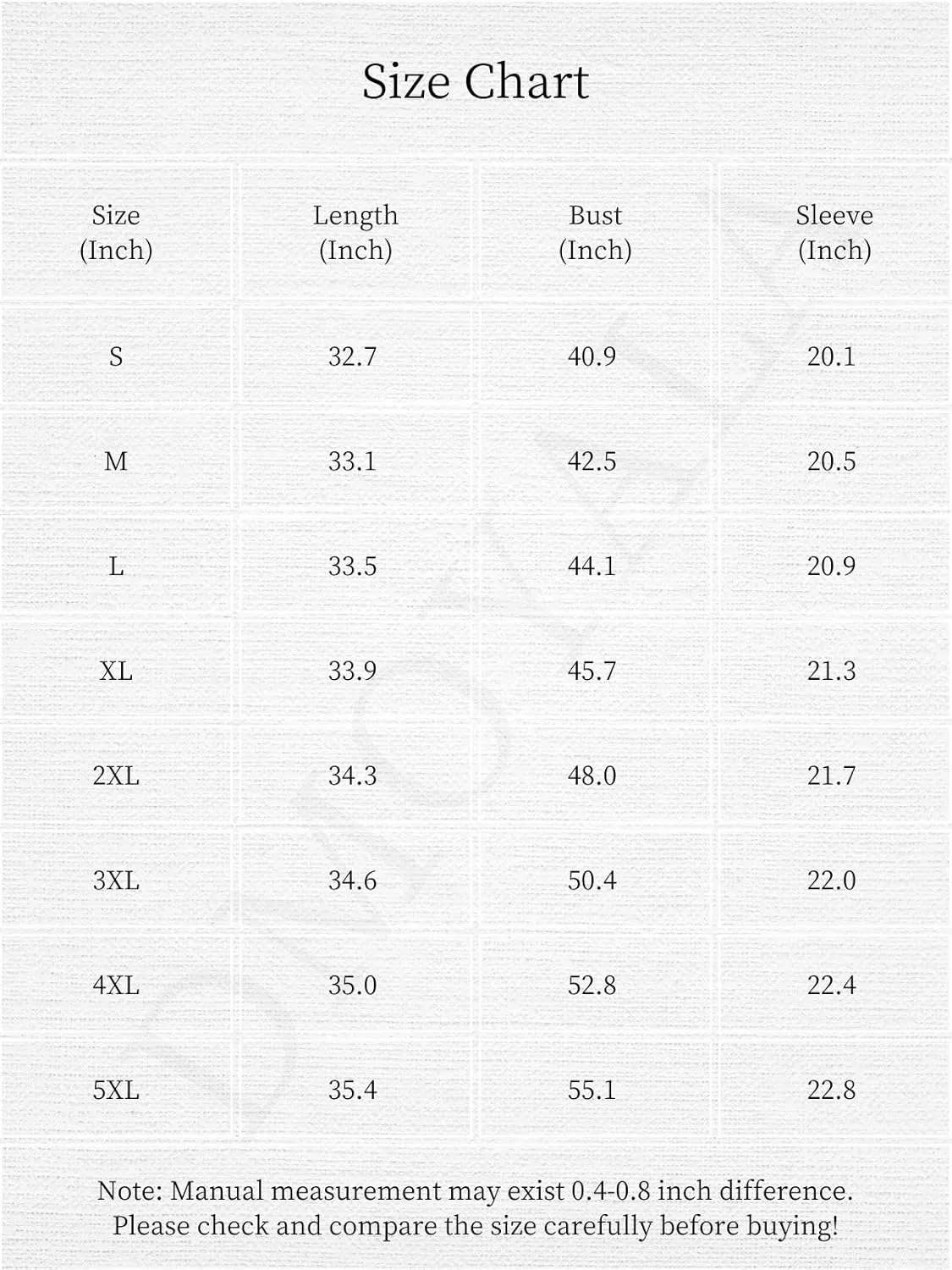 Size Chart

| Size (Inch) | Length (Inch) | Bust (Inch) | Sleeve (Inch) |
|---|---|---|---|
| S | 32.7 | 40.9 | 20.1 |
| M | 33.1 | 42.5 | 20.5 |
| L | 33.5 | 44.1 | 20.9 |
| XL | 33.9 | 45.7 | 21.3 |
| 2XL | 34.3 | 48.0 | 21.7 |
| 3XL | 34.6 | 50.4 | 22.0 |
| 4XL | 35.0 | 52.8 | 22.4 |
| 5XL | 35.4 | 55.1 | 22.8 |

Note: Manual measurement may exist 0.4-0.8 inch difference.
Please check and compare the size carefully before buying!